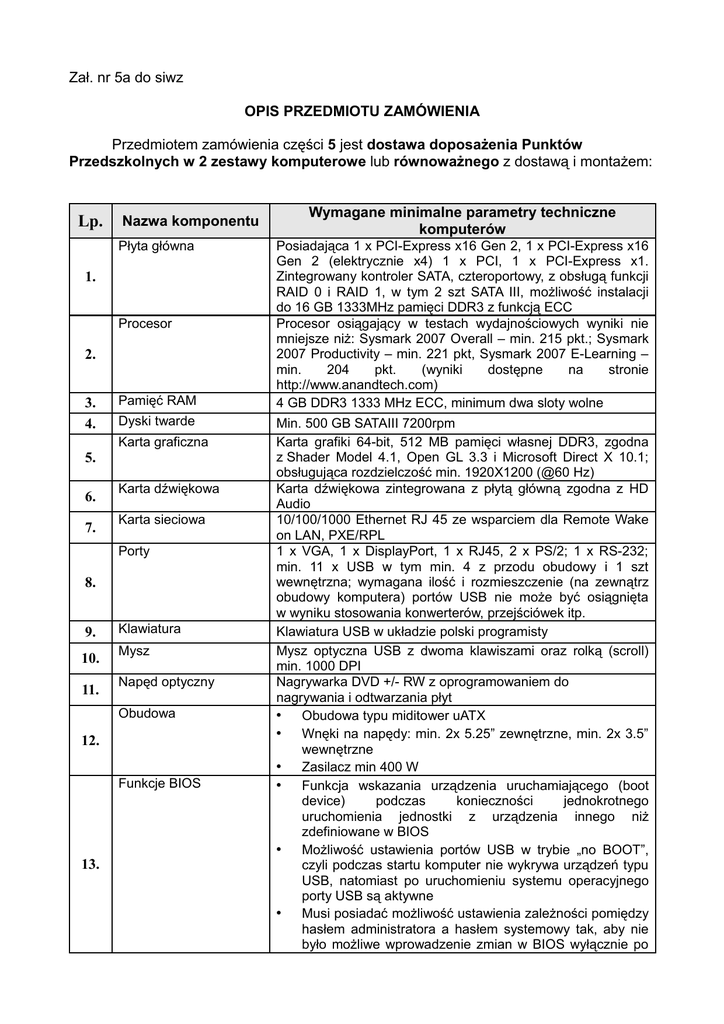 Zał. nr 5a do siwz

OPIS PRZEDMIOTU ZAMÓWIENIA

Przedmiotem zamówienia części 5 jest dostawa doposażenia Punktów Przedszkolnych w 2 zestawy komputerowe lub równoważnego z dostawą i montażem:

| Lp. | Nazwa komponentu | Wymagane minimalne parametry techniczne komputerów |
|---|---|---|
| 1. | Płyta główna | Posiadająca 1 x PCI-Express x16 Gen 2, 1 x PCI-Express x16 Gen 2 (elektrycznie x4) 1 x PCI, 1 x PCI-Express x1. Zintegrowany kontroler SATA, czteroportowy, z obsługą funkcji RAID 0 i RAID 1, w tym 2 szt SATA III, możliwość instalacji do 16 GB 1333MHz pamięci DDR3 z funkcją ECC |
| 2. | Procesor | Procesor osiągający w testach wydajnościowych wyniki nie mniejsze niż: Sysmark 2007 Overall – min. 215 pkt.; Sysmark 2007 Productivity – min. 221 pkt, Sysmark 2007 E-Learning – min. 204 pkt. (wyniki dostępne na stronie http://www.anandtech.com) |
| 3. | Pamięć RAM | 4 GB DDR3 1333 MHz ECC, minimum dwa sloty wolne |
| 4. | Dyski twarde | Min. 500 GB SATAIII 7200rpm |
| 5. | Karta graficzna | Karta grafiki 64-bit, 512 MB pamięci własnej DDR3, zgodna z Shader Model 4.1, Open GL 3.3 i Microsoft Direct X 10.1; obsługująca rozdzielczość min. 1920X1200 (@60 Hz) |
| 6. | Karta dźwiękowa | Karta dźwiękowa zintegrowana z płytą główną zgodna z HD Audio |
| 7. | Karta sieciowa | 10/100/1000 Ethernet RJ 45 ze wsparciem dla Remote Wake on LAN, PXE/RPL |
| 8. | Porty | 1 x VGA, 1 x DisplayPort, 1 x RJ45, 2 x PS/2; 1 x RS-232; min. 11 x USB w tym min. 4 z przodu obudowy i 1 szt wewnętrzna; wymagana ilość i rozmieszczenie (na zewnątrz obudowy komputera) portów USB nie może być osiągnięta w wyniku stosowania konwerterów, przejściówek itp. |
| 9. | Klawiatura | Klawiatura USB w układzie polski programisty |
| 10. | Mysz | Mysz optyczna USB z dwoma klawiszami oraz rolką (scroll) min. 1000 DPI |
| 11. | Napęd optyczny | Nagrywarka DVD +/- RW z oprogramowaniem do nagrywania i odtwarzania płyt |
| 12. | Obudowa | • Obudowa typu miditower uATX • Wnęki na napędy: min. 2x 5.25” zewnętrzne, min. 2x 3.5” wewnętrzne • Zasilacz min 400 W |
| 13. | Funkcje BIOS | • Funkcja wskazania urządzenia uruchamiającego (boot device) podczas konieczności jednokrotnego uruchomienia jednostki z urządzenia innego niż zdefiniowane w BIOS • Możliwość ustawienia portów USB w trybie „no BOOT”, czyli podczas startu komputer nie wykrywa urządzeń typu USB, natomiast po uruchomieniu systemu operacyjnego porty USB są aktywne • Musi posiadać możliwość ustawienia zależności pomiędzy hasłem administratora a hasłem systemowy tak, aby nie było możliwe wprowadzenie zmian w BIOS wyłącznie po |